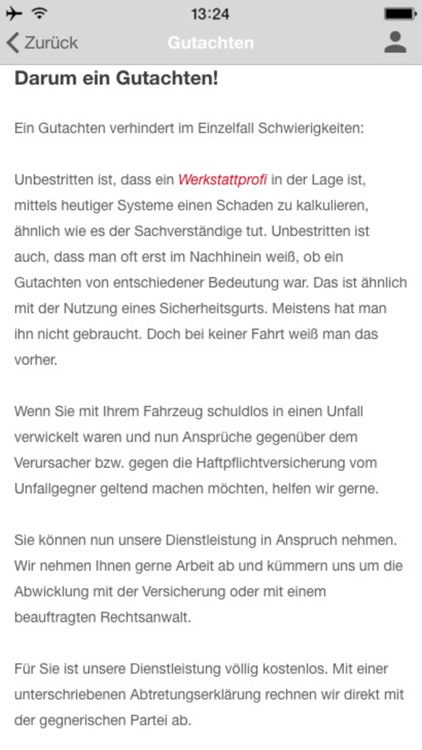 13:24

Zurück Gutachten

Darum ein Gutachten!

Ein Gutachten verhindert im Einzelfall Schwierigkeiten:

Unbestritten ist, dass ein Werkstattprofi in der Lage ist, mittels heutiger Systeme einen Schaden zu kalkulieren, ähnlich wie es der Sachverständige tut. Unbestritten ist auch, dass man oft erst im Nachhinein weiß, ob ein Gutachten von entschiedener Bedeutung war. Das ist ähnlich mit der Nutzung eines Sicherheitsgurts. Meistens hat man ihn nicht gebraucht. Doch bei keiner Fahrt weiß man das vorher.

Wenn Sie mit Ihrem Fahrzeug schuldlos in einen Unfall verwickelt waren und nun Ansprüche gegenüber dem Verursacher bzw. gegen die Haftpflichtversicherung vom Unfallgegner geltend machen möchten, helfen wir gerne.

Sie können nun unsere Dienstleistung in Anspruch nehmen. Wir nehmen Ihnen gerne Arbeit ab und kümmern uns um die Abwicklung mit der Versicherung oder mit einem beauftragten Rechtsanwalt.

Für Sie ist unsere Dienstleistung völlig kostenlos. Mit einer unterschriebenen Abtretungserklärung rechnen wir direkt mit der gegnerischen Partei ab.